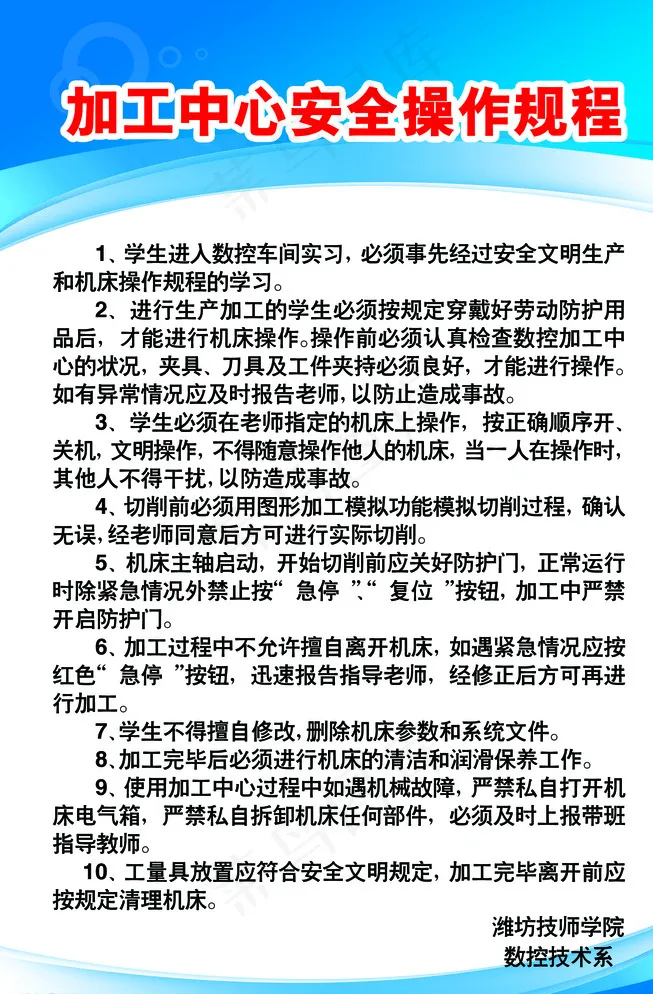 加工中心安全操作规程

1、学生进入数控车间实习，必须事先经过安全文明生产和机床操作规程的学习。

2、进行生产加工的学生必须按规定穿戴好劳动防护用品后，才能进行机床操作。操作前必须认真检查数控加工中心的状况，夹具、刀具及工件夹持必须良好，才能进行操作。如有异常情况应及时报告老师，以防止造成事故。

3、学生必须在老师指定的机床上操作，按正确顺序开、关机，文明操作，不得随意操作他人的机床，当一人在操作时，其他人不得干扰，以防造成事故。

4、切削前必须用图形加工模拟功能模拟切削过程，确认无误，经老师同意后方可进行实际切削。

5、机床主轴启动，开始切削前应关好防护门，正常运行时除紧急情况外禁止按“ 急停 ”、“ 复位 ”按钮，加工中严禁开启防护门。

6、加工过程中不允许擅自离开机床，如遇紧急情况应按红色“ 急停 ”按钮，迅速报告指导老师，经修正后方可再进行加工。

7、学生不得擅自修改，删除机床参数和系统文件。

8、加工完毕后必须进行机床的清洁和润滑保养工作。

9、使用加工中心过程中如遇机械故障，严禁私自打开机床电气箱，严禁私自拆卸机床任何部件，必须及时上报带班指导教师。

10、工量具放置应符合安全文明规定，加工完毕离开前应按规定清理机床。

潍坊技师学院
数控技术系